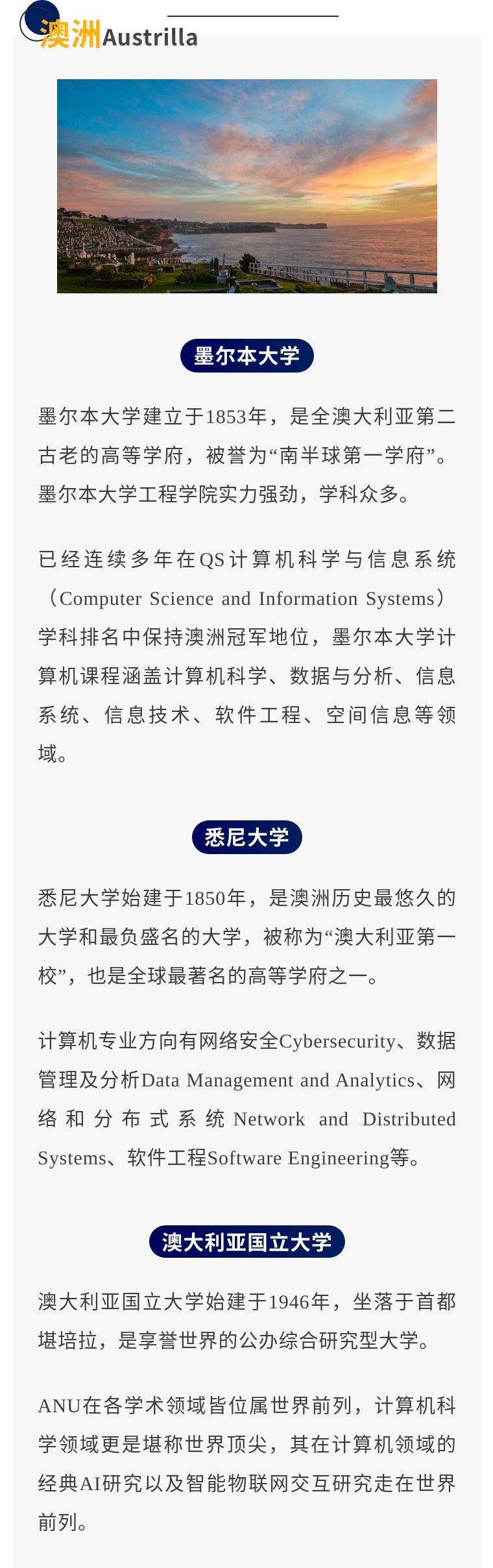 澳洲Austrilla

墨尔本大学

墨尔本大学建立于1853年，是全澳大利亚第二古老的高等学府，被誉为“南半球第一学府”。墨尔本大学工程学院实力强劲，学科众多。

已经连续多年在QS计算机科学与信息系统（Computer Science and Information Systems）学科排名中保持澳洲冠军地位，墨尔本大学计算机课程涵盖计算机科学、数据与分析、信息系统、信息技术、软件工程、空间信息等领域。

悉尼大学

悉尼大学始建于1850年，是澳洲历史最悠久的大学和最负盛名的大学，被称为“澳大利亚第一校”，也是全球最著名的高等学府之一。

计算机专业方向有网络安全Cybersecurity、数据管理及分析Data Management and Analytics、网络和分布式系统Network and Distributed Systems、软件工程Software Engineering等。

澳大利亚国立大学

澳大利亚国立大学始建于1946年，坐落于首都堪培拉，是享誉世界的公办综合研究型大学。

ANU在各学术领域皆位属世界前列，计算机科学领域更是堪称世界顶尖，其在计算机领域的经典AI研究以及智能物联网交互研究走在世界前列。